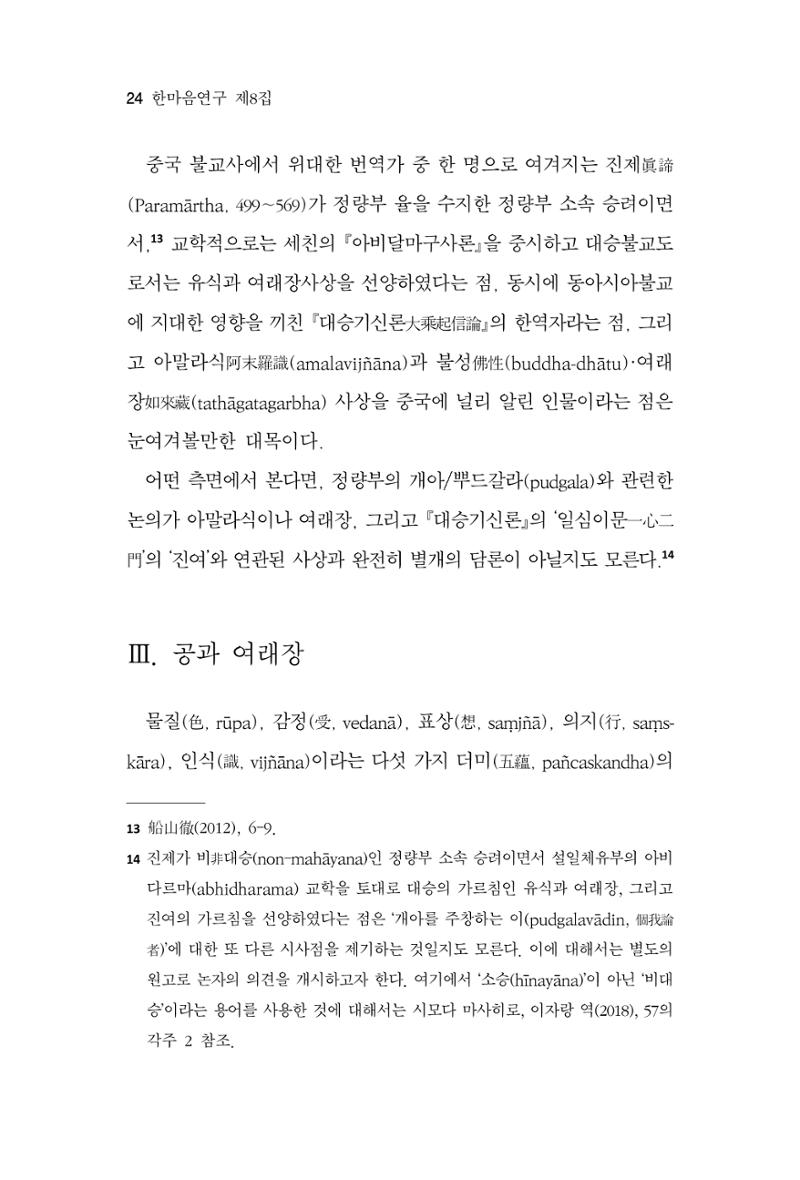 24 한마음연구 제8집

중국 불교사에서 위대한 번역가 중 한 명으로 여겨지는 진제眞諦(Paramārtha, 499~569)가 정량부 율을 수지한 정량부 소속 승려이면서,$^{13}$ 교학적으로는 세친의 『아비달마구사론』을 중시하고 대승불교도로서는 유식과 여래장사상을 선양하였다는 점, 동시에 동아시아불교에 지대한 영향을 끼친 『대승기신론大乘起信論』의 한역자라는 점, 그리고 아말라식阿末羅識(amalavijñāna)과 불성佛性(buddha-dhātu)·여래장如來藏(tathāgatagarbha) 사상을 중국에 널리 알린 인물이라는 점은 눈여겨볼만한 대목이다.

어떤 측면에서 본다면, 정량부의 개아/뿌드갈라(pudgala)와 관련한 논의가 아말라식이나 여래장, 그리고 『대승기신론』의 '일심이문一心二門'의 '진여'와 연관된 사상과 완전히 별개의 담론이 아닐지도 모른다.$^{14}$

Ⅲ. 공과 여래장

물질(色, rūpa), 감정(受, vedanā), 표상(想, saṃjñā), 의지(行, saṃskāra), 인식(識, vijñāna)이라는 다섯 가지 더미(五蘊, pañcaskandha)의

13 船山徹(2012), 6-9.

14 진제가 비非대승(non-mahāyana)인 정량부 소속 승려이면서 설일체유부의 아비다르마(abhidharama) 교학을 토대로 대승의 가르침인 유식과 여래장, 그리고 진여의 가르침을 선양하였다는 점은 '개아를 주창하는 이(pudgalavādin, 個我論者)'에 대한 또 다른 시사점을 제기하는 것일지도 모른다. 이에 대해서는 별도의 원고로 논자의 의견을 개시하고자 한다. 여기에서 '소승(hīnayāna)'이 아닌 '비대승'이라는 용어를 사용한 것에 대해서는 시모다 마사히로, 이자랑 역(2018), 57의 각주 2 참조.